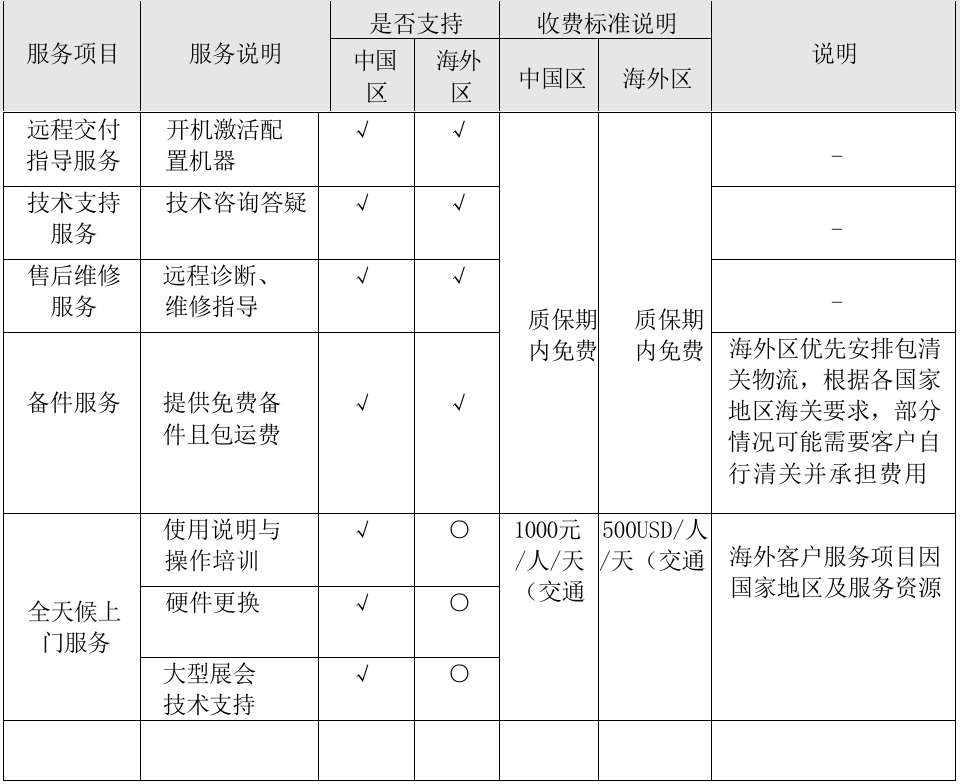 | 服务项目 | 服务说明 | 是否支持 |  | 收费标准说明 |  | 说明 |
|---|---|---|---|---|---|---|
|  |  | 中国区 | 海外区 | 中国区 | 海外区 |  |
| 远程交付指导服务 | 开机激活配置机器 | √ | √ | 质保期内免费 | 质保期内免费 | - |
| 技术支持服务 | 技术咨询答疑 | √ | √ |  |  | - |
| 售后维修服务 | 远程诊断、维修指导 | √ | √ |  |  | - |
| 备件服务 | 提供免费备件且包运费 | √ | √ |  |  | 海外区优先安排包清关物流，根据各国家地区海关要求，部分情况可能需要客户自行清关并承担费用 |
| 全天候上门服务 | 使用说明与操作培训 | √ | ○ | 1000元/人/天（交通 | 500USD/人/天（交通 | 海外客户服务项目因国家地区及服务资源 |
|  | 硬件更换 | √ | ○ |  |  |  |
|  | 大型展会技术支持 | √ | ○ |  |  |  |
|  |  |  |  |  |  |  |